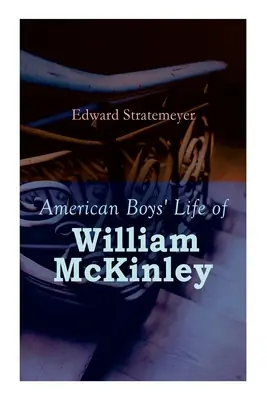 Edward Stratemeyer

American Boys' Life of
William
McKinley